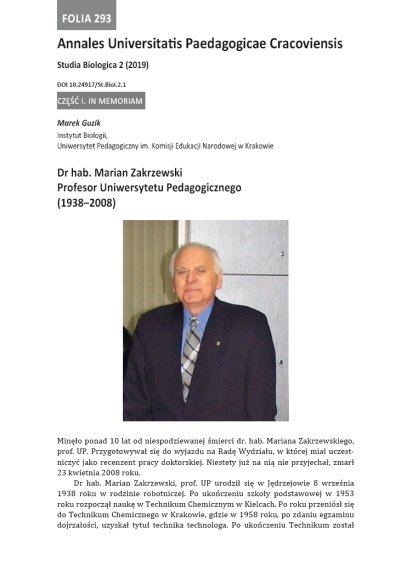 FOLIA 293

Annales Universitatis Paedagogicae Cracoviensis

Studia Biologica 2 (2019)

DOI 10.24917/St.Biol.2.1

CZĘŚĆ I. IN MEMORIAM

Marek Guzik
Instytut Biologii,
Uniwersytet Pedagogiczny im. Komisji Edukacji Narodowej w Krakowie

Dr hab. Marian Zakrzewski
Profesor Uniwersytetu Pedagogicznego
(1938–2008)

Minęło ponad 10 lat od niespodziewanej śmierci dr. hab. Mariana Zakrzewskiego, prof. UP. Przygotowywał się do wyjazdu na Radę Wydziału, w której miał uczestniczyć jako recenzent pracy doktorskiej. Niestety już na nią nie przyjechał, zmarł 23 kwietnia 2008 roku.

Dr hab. Marian Zakrzewski, prof. UP urodził się w Jędrzejowie 8 września 1938 roku w rodzinie robotniczej. Po ukończeniu szkoły podstawowej w 1953 roku rozpoczął naukę w Technikum Chemicznym w Kielcach. Po roku przeniósł się do Technikum Chemicznego w Krakowie, gdzie w 1958 roku, po zdaniu egzaminu dojrzałości, uzyskał tytuł technika technologa. Po ukończeniu Technikum został